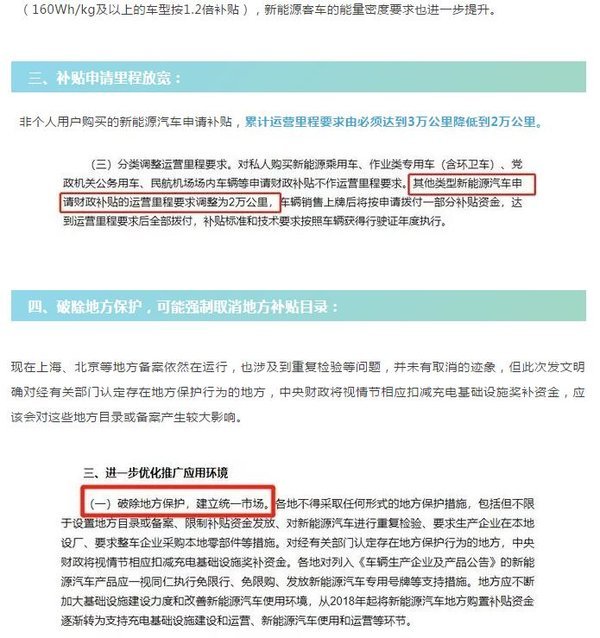 （160Wh/kg及以上的车型按1.2倍补贴），新能源客车的能量密度要求也进一步提升。

三、补贴申请里程放宽：

非个人用户购买的新能源汽车申请补贴，累计运营里程要求由必须达到3万公里降低到2万公里。

（三）分类调整运营里程要求。对私人购买新能源乘用车、作业类专用车（含环卫车）、党政机关公务用车、民航机场场内车辆等申请财政补贴不作运营里程要求。其他类型新能源汽车申请财政补贴的运营里程要求调整为2万公里，车辆销售上牌后将按申请拨付一部分补贴资金，达到运营里程要求后全部拨付，补贴标准和技术要求按照车辆获得行驶证年度执行。

四、破除地方保护，可能强制取消地方补贴目录：

现在上海、北京等地方备案依然在运行，也涉及到重复检验等问题，并未有取消的迹象，但此次发文明确对经有关部门认定存在地方保护行为的地方，中央财政将视情节相应扣减充电基础设施奖补资金，应该会对这些地方目录或备案产生较大影响。

三、进一步优化推广应用环境

（一）破除地方保护，建立统一市场。各地不得采取任何形式的地方保护措施，包括但不限于设置地方目录或备案、限制补贴资金发放、对新能源汽车进行重复检验、要求生产企业在本地设厂、要求整车企业采购本地零部件等措施。对经有关部门认定存在地方保护行为的地方，中央财政将视情节相应扣减充电基础设施奖补资金。各地对列入《车辆生产企业及产品公告》的新能源汽车产品应一视同仁执行免限行、免限购、发放新能源汽车专用号牌等支持措施。地方应不断加大基础设施建设力度和改善新能源汽车使用环境，从2018年起将新能源汽车地方购置补贴资金逐渐转为支持充电基础设施建设和运营、新能源汽车使用和运营等环节。